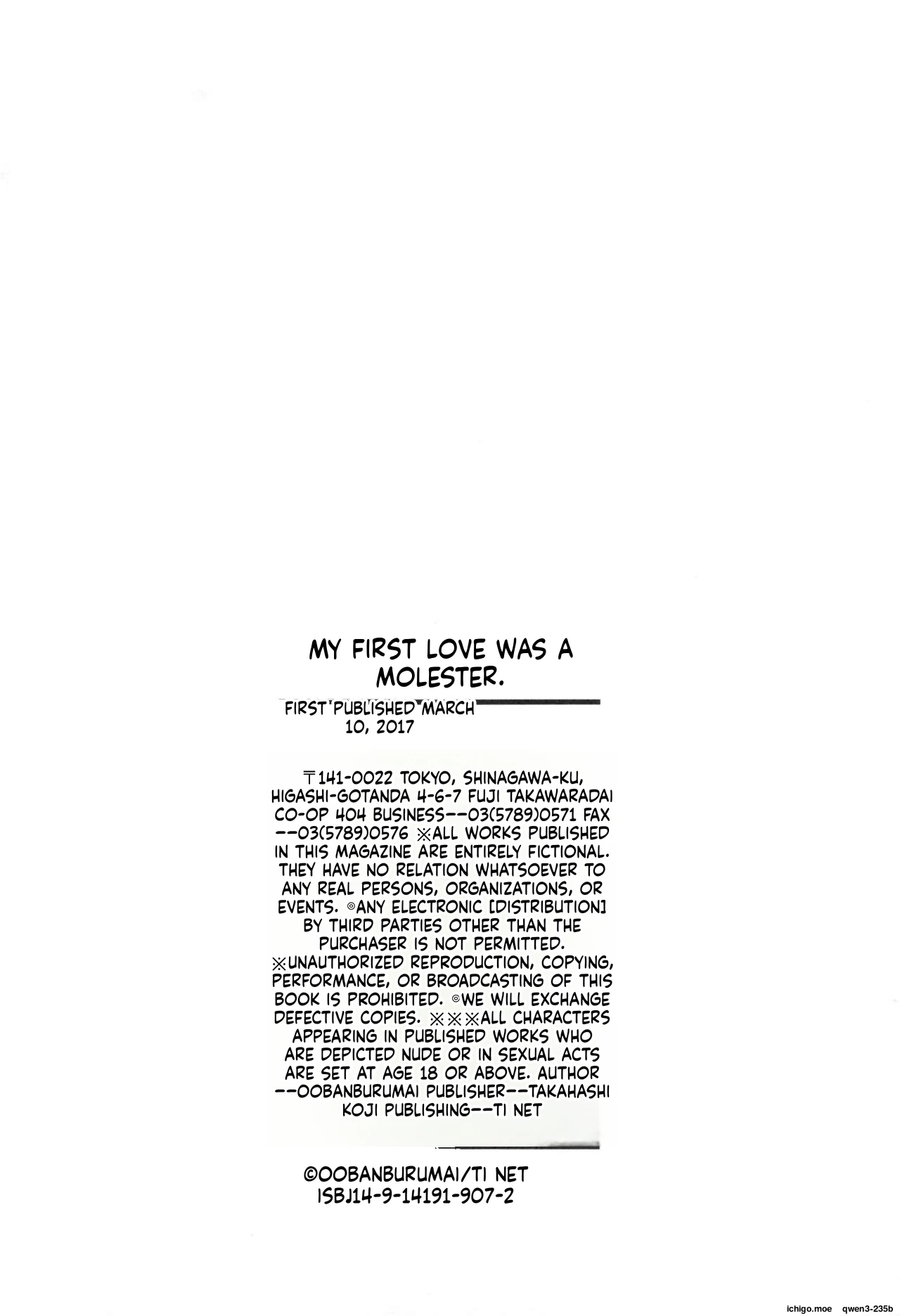 MY FIRST LOVE WAS A MOLESTER.

FIRST PUBLISHED MARCH 10, 2017

〒141-0022 TOKYO, SHINAGAWA-KU, HIGASHI-GOTANDA 4-6-7 FUJI TAKAWARADAI CO-OP 404 BUSINESS--03(5789)0571 FAX --03(5789)0576 ※ALL WORKS PUBLISHED IN THIS MAGAZINE ARE ENTIRELY FICTIONAL. THEY HAVE NO RELATION WHATSOEVER TO ANY REAL PERSONS, ORGANIZATIONS, OR EVENTS. ◎ANY ELECTRONIC [DISTRIBUTION] BY THIRD PARTIES OTHER THAN THE PURCHASER IS NOT PERMITTED. ※UNAUTHORIZED REPRODUCTION, COPYING, PERFORMANCE, OR BROADCASTING OF THIS BOOK IS PROHIBITED. ◎WE WILL EXCHANGE DEFECTIVE COPIES. ※※※ALL CHARACTERS APPEARING IN PUBLISHED WORKS WHO ARE DEPICTED NUDE OR IN SEXUAL ACTS ARE SET AT AGE 18 OR ABOVE. AUTHOR --OOBANBURUMAI PUBLISHER--TAKAHASHI KOJI PUBLISHING--TI NET

©OOBANBURUMAI/TI NET
ISBJ14-9-14191-907-2

ichigo.moe qwen3-235b